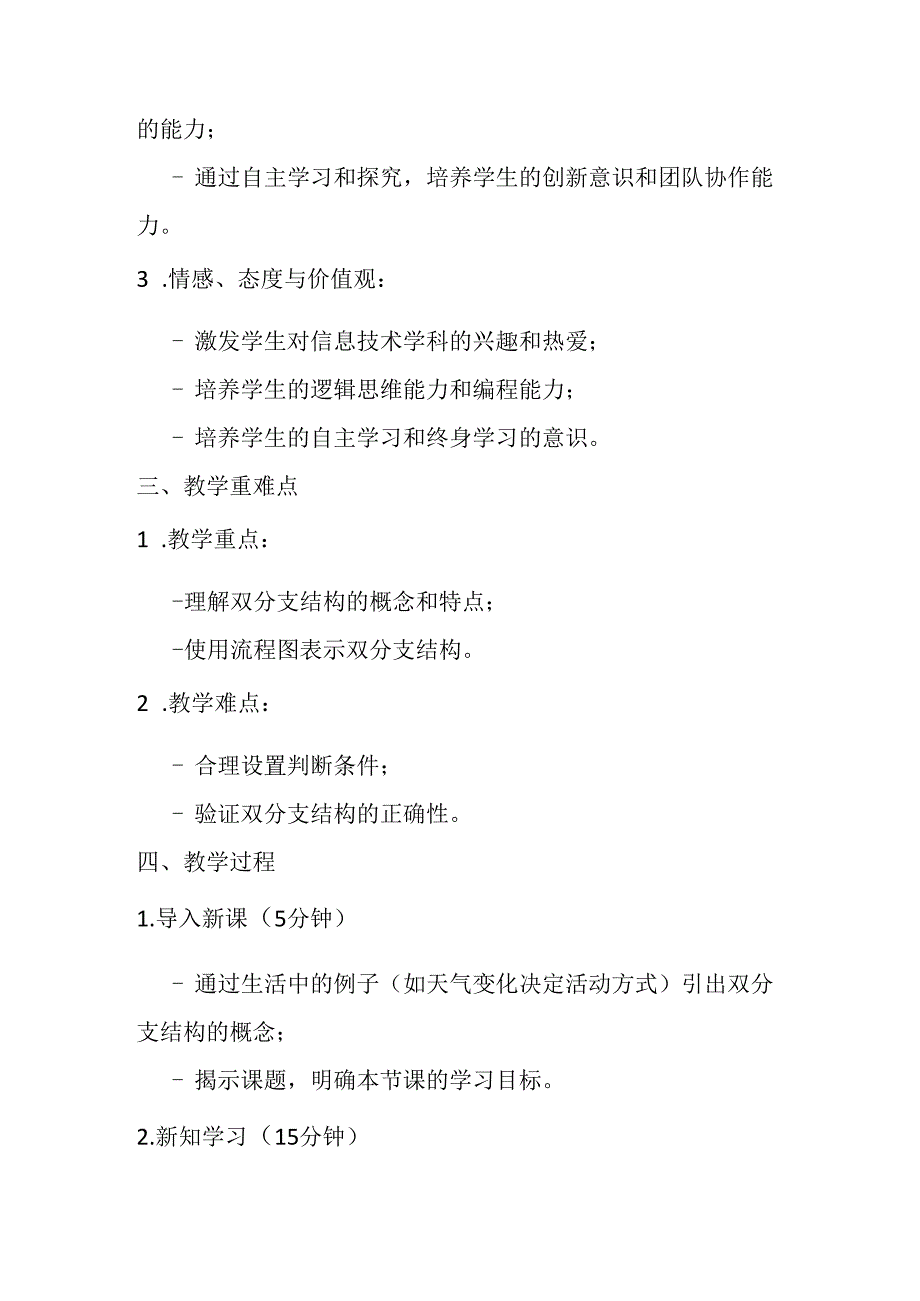 的能力；

- 通过自主学习和探究，培养学生的创新意识和团队协作能力。

3 .情感、态度与价值观：

- 激发学生对信息技术学科的兴趣和热爱；

- 培养学生的逻辑思维能力和编程能力；

- 培养学生的自主学习和终身学习的意识。

三、教学重难点

1 .教学重点：

-理解双分支结构的概念和特点；

-使用流程图表示双分支结构。

2 .教学难点：

- 合理设置判断条件；

- 验证双分支结构的正确性。

四、教学过程

1.导入新课（5分钟）

- 通过生活中的例子（如天气变化决定活动方式）引出双分支结构的概念；

- 揭示课题，明确本节课的学习目标。

2.新知学习（15分钟）